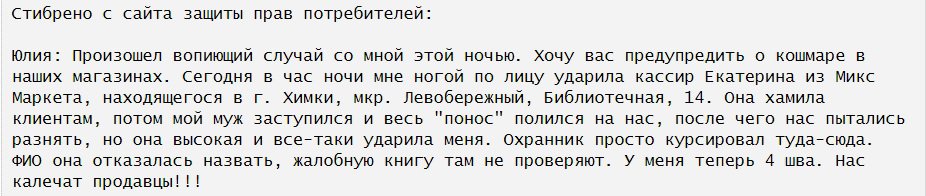 Стибрено с сайта защиты прав потребителей:

Юлия: Произошел вопиющий случай со мной этой ночью. Хочу вас предупредить о кошмаре в наших магазинах. Сегодня в час ночи мне ногой по лицу ударила кассир Екатерина из Микс Маркета, находящегося в г. Химки, мкр. Левобережный, Библиотечная, 14. Она хамила клиентам, потом мой муж заступился и весь "понос" полился на нас, после чего нас пытались разнять, но она высокая и все-таки ударила меня. Охранник просто курсировал туда-сюда. ФИО она отказалась назвать, жалобную книгу там не проверяют. У меня теперь 4 шва. Нас калечат продавцы!!!